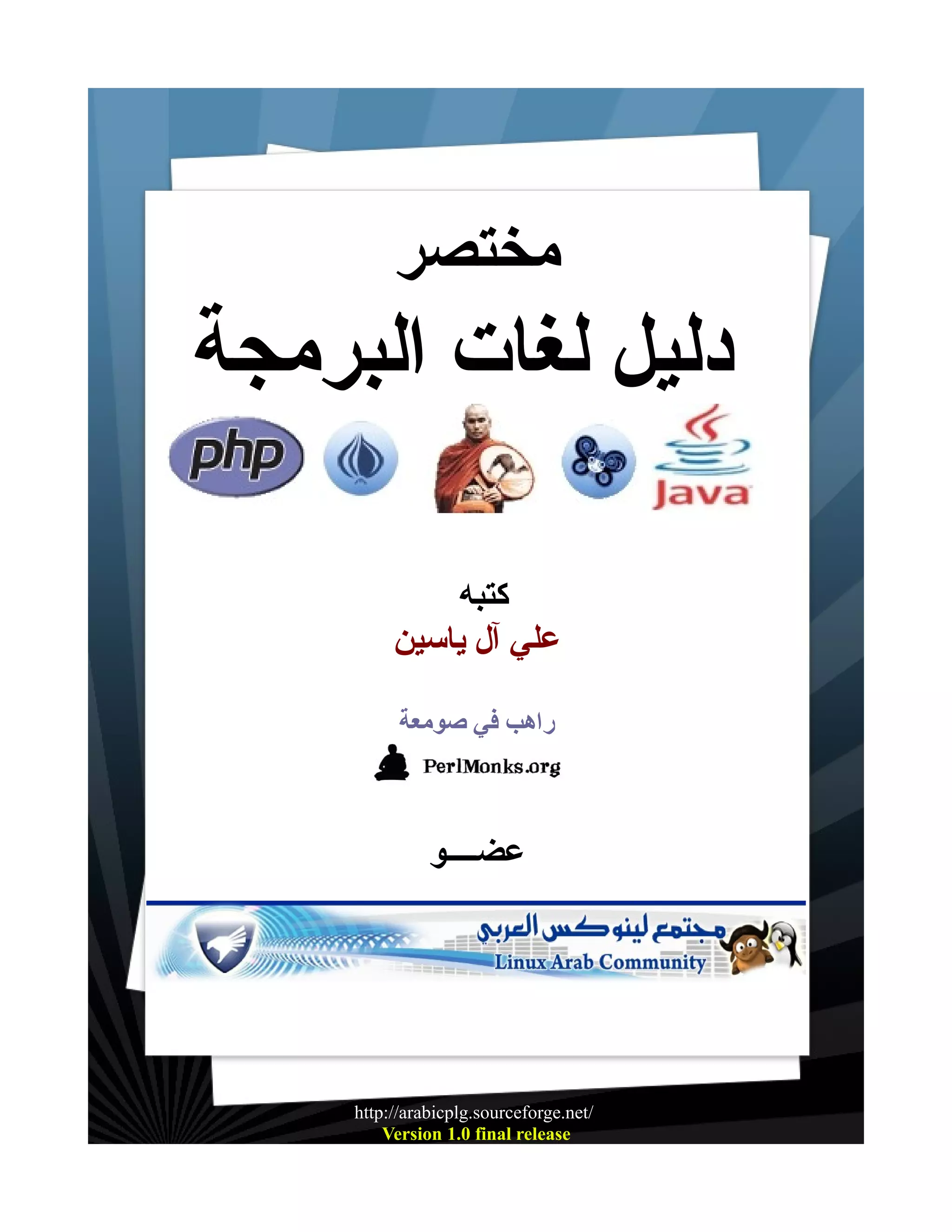 مختصر
دليل لغات البرمجة

php

Java

كتبه
علي آل ياسين

راهب في صومعة
PerlMonks.org

عضـــو

مجتمع لينوكس العربي
Linux Arab Community

http://arabicplg.sourceforge.net/
Version 1.0 final release